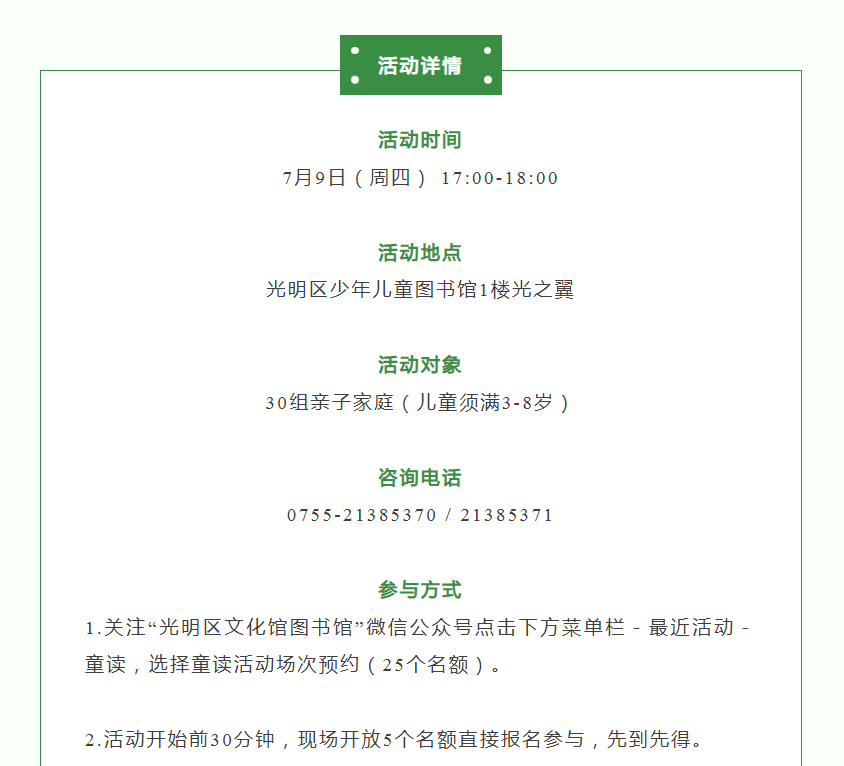 活动详情

活动时间
7月9日（周四） 17:00-18:00

活动地点
光明区少年儿童图书馆1楼光之翼

活动对象
30组亲子家庭（儿童须满3-8岁）

咨询电话
0755-21385370 / 21385371

参与方式
1.关注“光明区文化馆图书馆”微信公众号点击下方菜单栏 - 最近活动 - 童读，选择童读活动场次预约（25个名额）。

2.活动开始前30分钟，现场开放5个名额直接报名参与，先到先得。